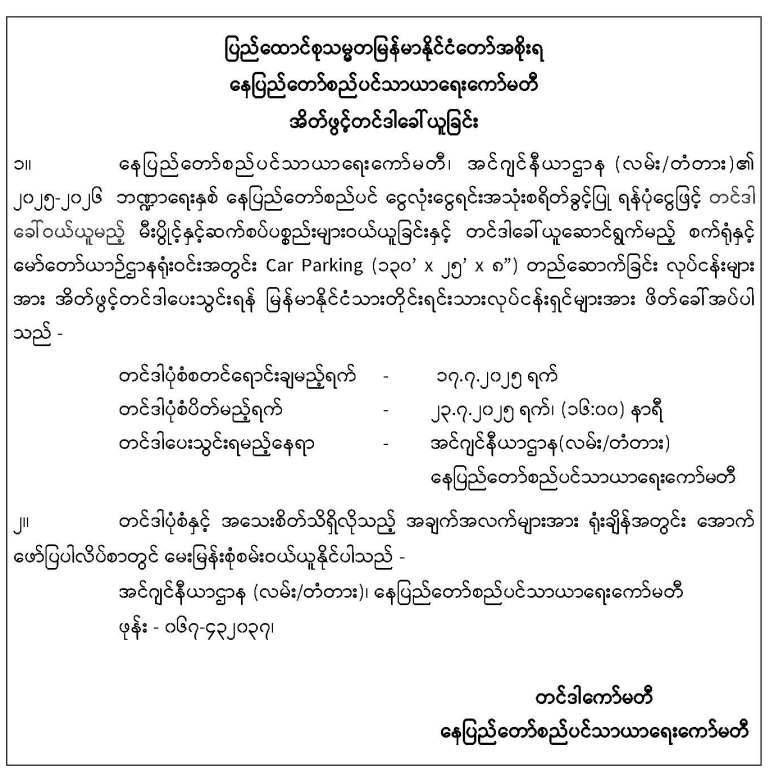 ပြည်ထောင်စုသမ္မတမြန်မာနိုင်ငံတော်အစိုးရ
နေပြည်တော်စည်ပင်သာယာရေးကော်မတီ
အိတ်ဖွင့်တင်ဒါခေါ်ယူခြင်း

၁။ နေပြည်တော်စည်ပင်သာယာရေးကော်မတီ၊ အင်ဂျင်နီယာဌာန (လမ်း/တံတား)၏ ၂၀၂၅-၂၀၂၆ ဘဏ္ဍာရေးနှစ် နေပြည်တော်စည်ပင် ငွေလုံးငွေရင်းအသုံးစရိတ်ခွင့်ပြု ရန်ပုံငွေဖြင့် တင်ဒါခေါ်ဝယ်ယူမည့် မီးပွိုင့်နှင့်ဆက်စပ်ပစ္စည်းများဝယ်ယူခြင်းနှင့် တင်ဒါခေါ်ယူဆောင်ရွက်မည့် စက်ရုံနှင့် မော်တော်ယာဉ်ဌာနရုံးဝင်းအတွင်း Car Parking (၁၃၀' x ၂၅' x ၈") တည်ဆောက်ခြင်း လုပ်ငန်းများအား အိတ်ဖွင့်တင်ဒါပေးသွင်းရန် မြန်မာနိုင်ငံသားတိုင်းရင်းသားလုပ်ငန်းရှင်များအား ဖိတ်ခေါ်အပ်ပါသည် -

တင်ဒါပုံစံစတင်ရောင်းချမည့်ရက် - ၁၇.၇.၂၀၂၅ ရက်
တင်ဒါပုံစံပိတ်မည့်ရက် - ၂၃.၇.၂၀၂၅ ရက်၊ (၁၆:၀၀) နာရီ
တင်ဒါပေးသွင်းရမည့်နေရာ - အင်ဂျင်နီယာဌာန(လမ်း/တံတား)
နေပြည်တော်စည်ပင်သာယာရေးကော်မတီ

၂။ တင်ဒါပုံစံနှင့် အသေးစိတ်သိရှိလိုသည့် အချက်အလက်များအား ရုံးချိန်အတွင်း အောက်ဖော်ပြပါလိပ်စာတွင် မေးမြန်းစုံစမ်းဝယ်ယူနိုင်ပါသည် -

အင်ဂျင်နီယာဌာန (လမ်း/တံတား)၊ နေပြည်တော်စည်ပင်သာယာရေးကော်မတီ
ဖုန်း - ၀၆၇-၄၃၂၀၃၇၊

တင်ဒါကော်မတီ
နေပြည်တော်စည်ပင်သာယာရေးကော်မတီ